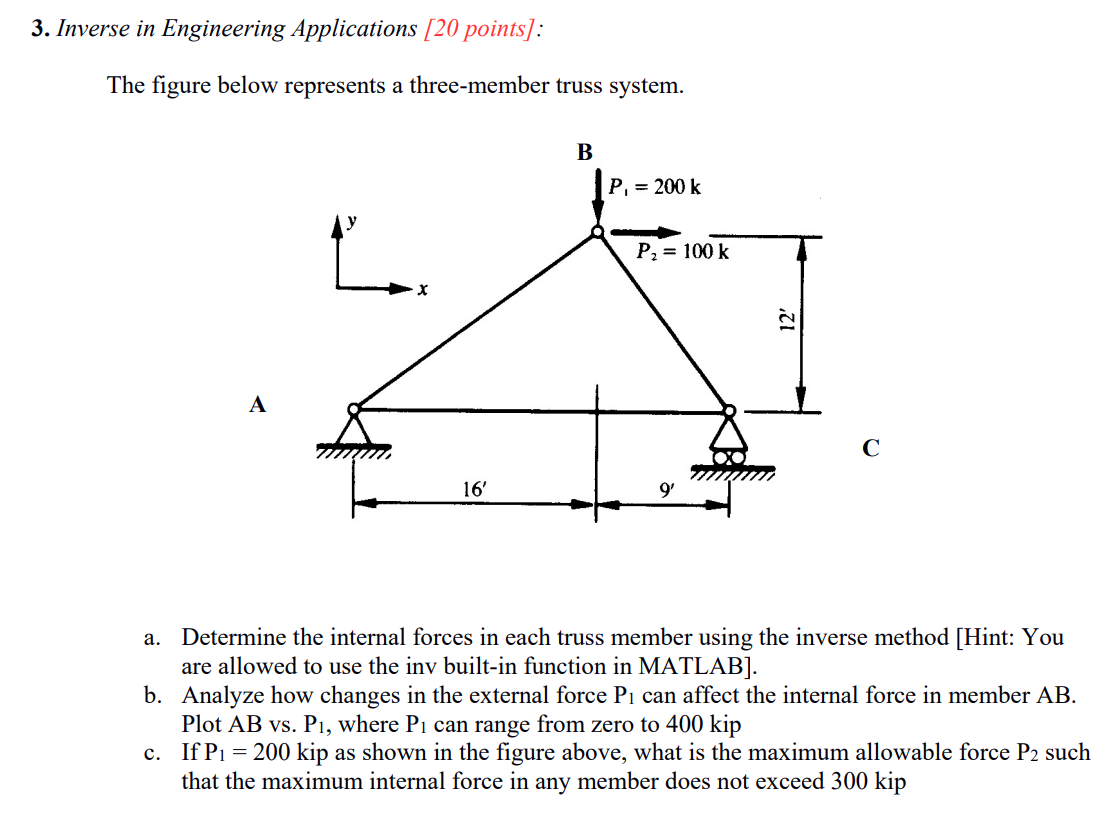 **3.** *Inverse in Engineering Applications [20 points]:*

The figure below represents a three-member truss system.

B

$P_1 = 200$ k

$P_2 = 100$ k

y

x

12'

A

C

16'

9'

a. Determine the internal forces in each truss member using the inverse method [Hint: You are allowed to use the inv built-in function in MATLAB].

b. Analyze how changes in the external force $P_1$ can affect the internal force in member AB. Plot AB vs. $P_1$, where $P_1$ can range from zero to 400 kip

c. If $P_1 = 200$ kip as shown in the figure above, what is the maximum allowable force $P_2$ such that the maximum internal force in any member does not exceed 300 kip